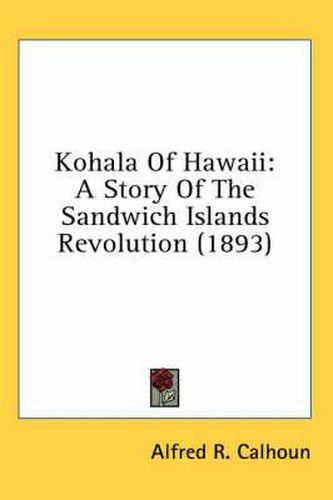 Kohala Of Hawaii: A Story Of The Sandwich Islands Revolution (1893)

Alfred R. Calhoun